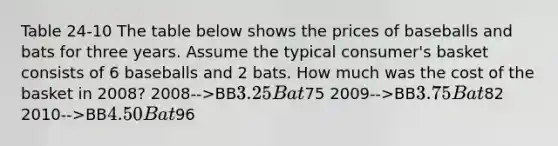 Table 24-10 The table below shows the prices of baseballs and bats for three years. Assume the typical consumer's basket consists of 6 baseballs and 2 bats. How much was the cost of the basket in 2008? 2008-->BB$3.25 Bat$75 2009-->BB$3.75 Bat$82 2010-->BB$4.50 Bat$96